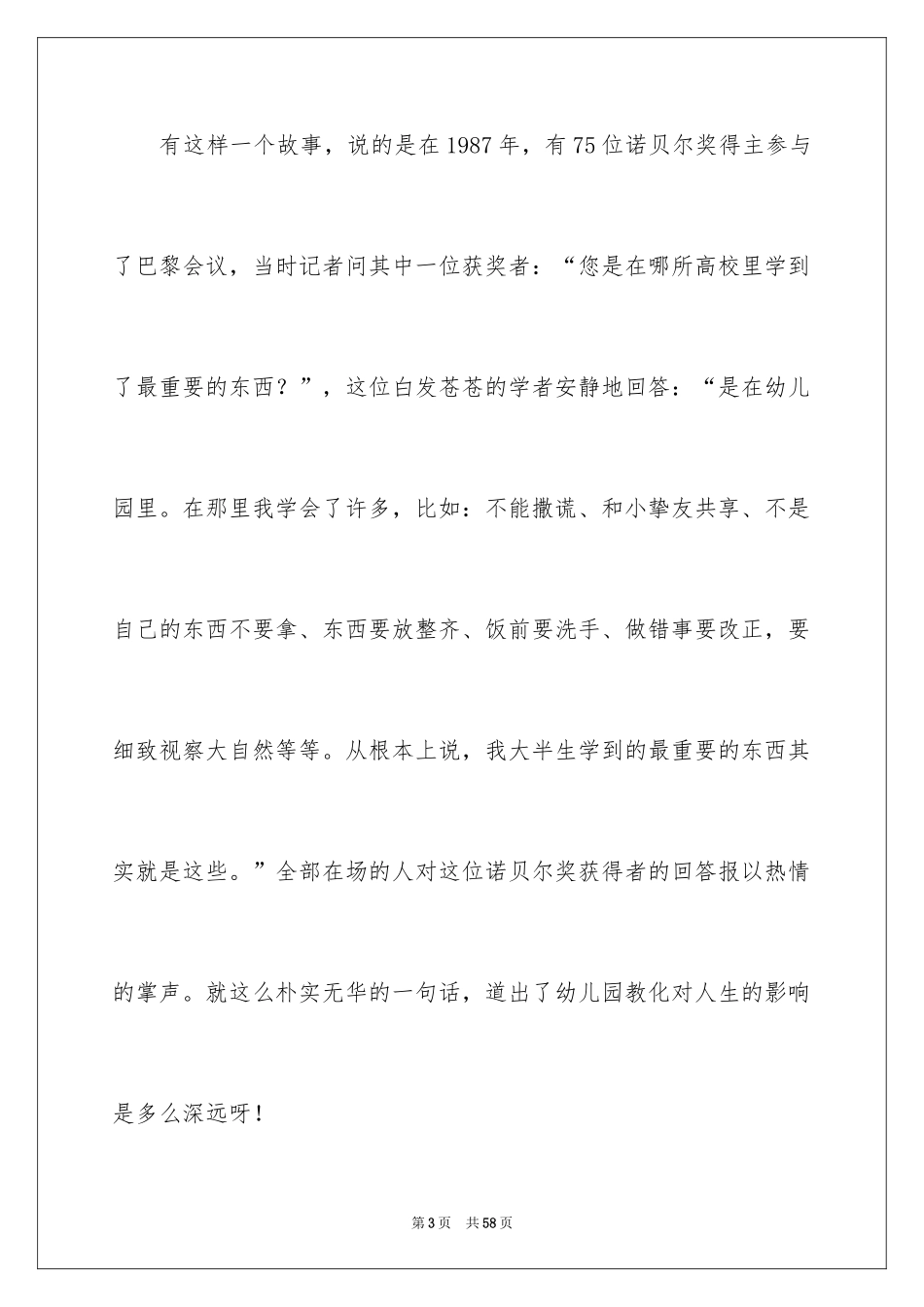 有这样一个故事，说的是在1987年，有75位诺贝尔奖得主参与了巴黎会议，当时记者问其中一位获奖者：“您是在哪所高校里学到了最重要的东西？”，这位白发苍苍的学者安静地回答：“是在幼儿园里。在那里我学会了许多，比如：不能撒谎、和小挚友共享、不是自己的东西不要拿、东西要放整齐、饭前要洗手、做错事要改正，要细致视察大自然等等。从根本上说，我大半生学到的最重要的东西其实就是这些。”全部在场的人对这位诺贝尔奖获得者的回答报以热情的掌声。就这么朴实无华的一句话，道出了幼儿园教化对人生的影响是多么深远呀！

第3页 共58页